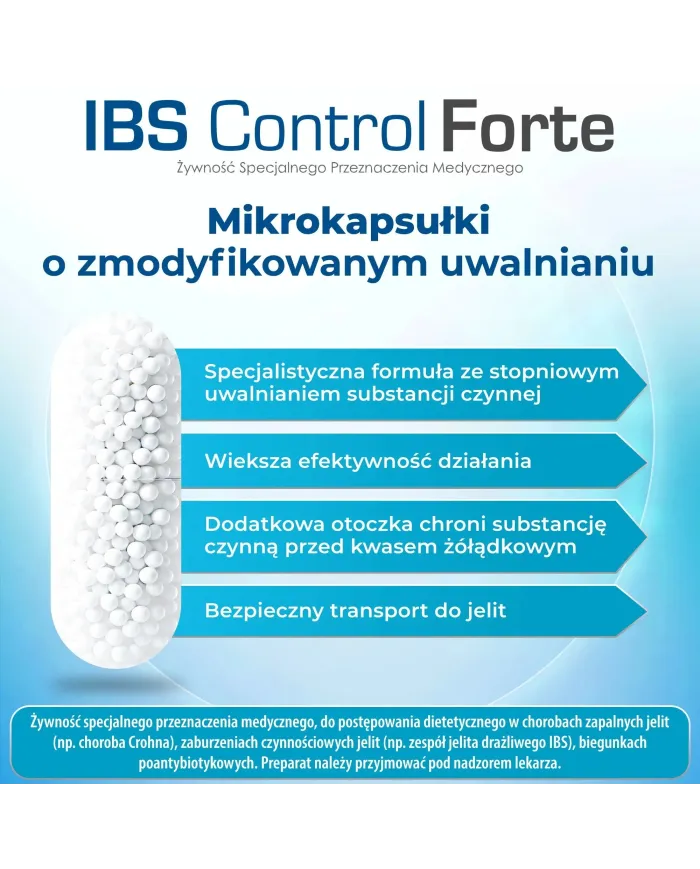 IBS Control Forte

Żywność Specjalnego Przeznaczenia Medycznego

Mikrokapsułki o zmodyfikowanym uwalnianiu

Specjalistyczna formuła ze stopniowym uwalnianiem substancji czynnej

Wieksza efektywność działania

Dodatkowa otoczka chroni substancję czynną przed kwasem żółądkowym

Bezpieczny transport do jelit

Żywność specjalnego przeznaczenia medycznego, do postępowania dietetycznego w chorobach zapalnych jelit (np. choroba Crohna), zaburzeniach czynnościowych jelit (np. zespół jelita drażliwego IBS), biegunkach poantybiotykowych. Preparat należy przyjmować pod nadzorem lekarza.